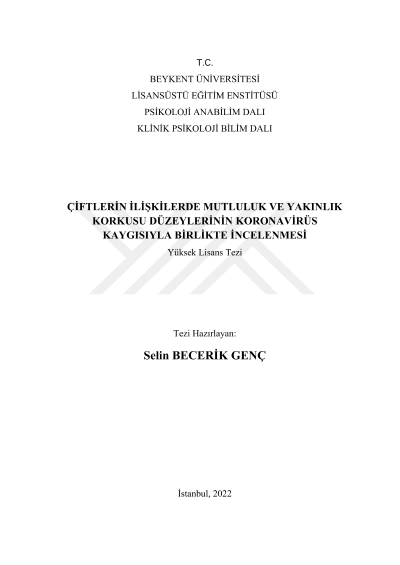 T.C.
BEYKENT ÜNİVERSİTESİ
LİSANSÜSTÜ EĞİTİM ENSTİTÜSÜ
PSİKOLOJİ ANABİLİM DALI
KLİNİK PSİKOLOJİ BİLİM DALI

ÇİFTLERİN İLİŞKİLERDE MUTLULUK VE YAKINLIK KORKUSU DÜZEYLERİNİN KORONAVİRÜS KAYGISIYLA BİRLİKTE İNCELENMESİ
Yüksek Lisans Tezi

Tezi Hazırlayan:
Selin BECERİK GENÇ

İstanbul, 2022